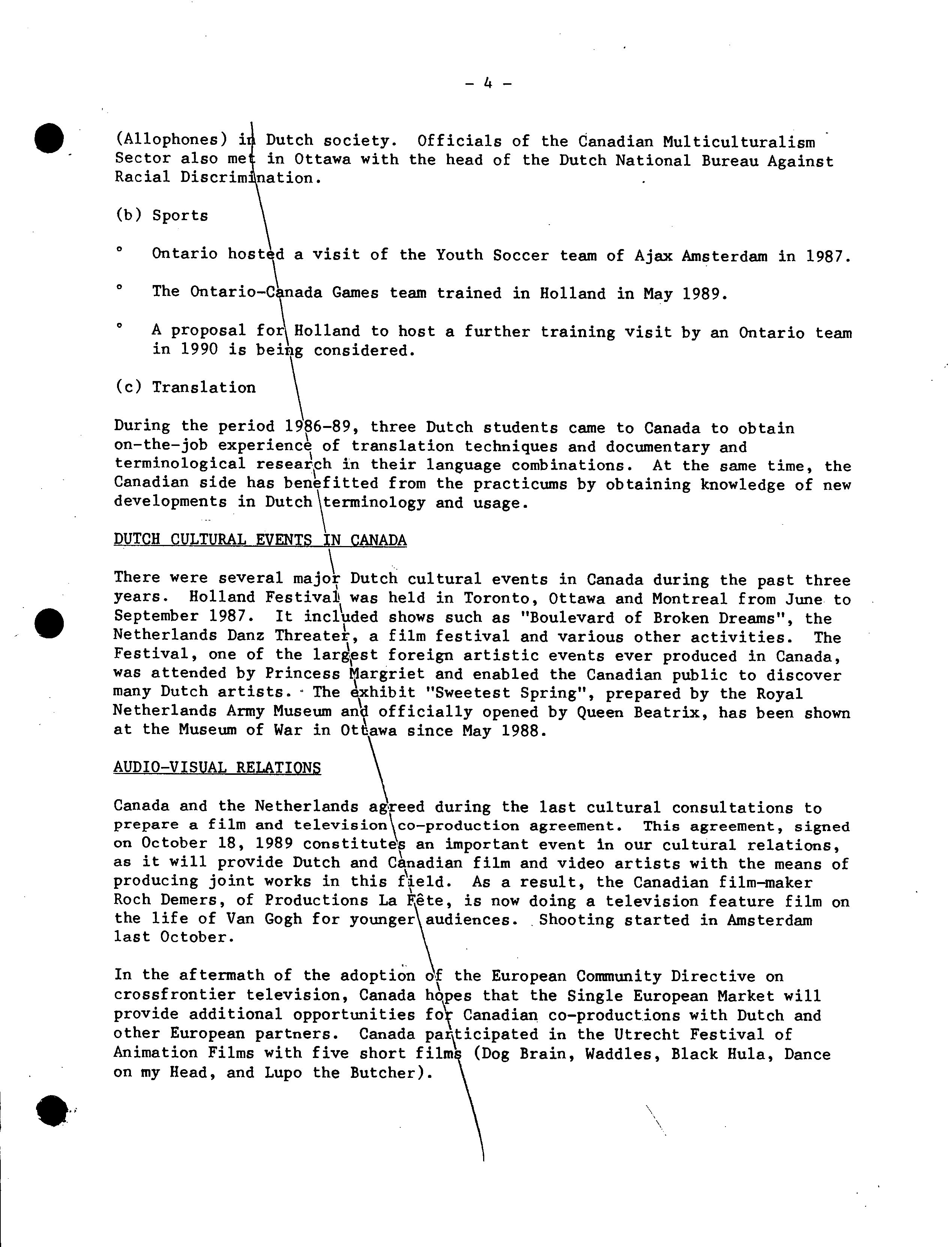 - 4 -

(Allophones) in Dutch society. Officials of the Canadian Multiculturalism Sector also met in Ottawa with the head of the Dutch National Bureau Against Racial Discrimination.

(b) Sports

° Ontario hosted a visit of the Youth Soccer team of Ajax Amsterdam in 1987.

° The Ontario-Canada Games team trained in Holland in May 1989.

° A proposal for Holland to host a further training visit by an Ontario team in 1990 is being considered.

(c) Translation

During the period 1986-89, three Dutch students came to Canada to obtain on-the-job experience of translation techniques and documentary and terminological research in their language combinations. At the same time, the Canadian side has benefitted from the practicums by obtaining knowledge of new developments in Dutch terminology and usage.

DUTCH CULTURAL EVENTS IN CANADA

There were several major Dutch cultural events in Canada during the past three years. Holland Festival was held in Toronto, Ottawa and Montreal from June to September 1987. It included shows such as "Boulevard of Broken Dreams", the Netherlands Danz Threater, a film festival and various other activities. The Festival, one of the largest foreign artistic events ever produced in Canada, was attended by Princess Margriet and enabled the Canadian public to discover many Dutch artists. The exhibit "Sweetest Spring", prepared by the Royal Netherlands Army Museum and officially opened by Queen Beatrix, has been shown at the Museum of War in Ottawa since May 1988.

AUDIO-VISUAL RELATIONS

Canada and the Netherlands agreed during the last cultural consultations to prepare a film and television co-production agreement. This agreement, signed on October 18, 1989 constitutes an important event in our cultural relations, as it will provide Dutch and Canadian film and video artists with the means of producing joint works in this field. As a result, the Canadian film-maker Roch Demers, of Productions La Fête, is now doing a television feature film on the life of Van Gogh for younger audiences. Shooting started in Amsterdam last October.

In the aftermath of the adoption of the European Community Directive on crossfrontier television, Canada hopes that the Single European Market will provide additional opportunities for Canadian co-productions with Dutch and other European partners. Canada participated in the Utrecht Festival of Animation Films with five short films (Dog Brain, Waddles, Black Hula, Dance on my Head, and Lupo the Butcher).